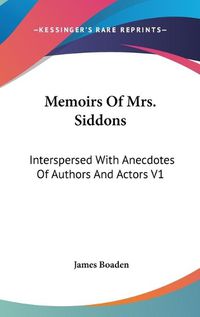 —KESSINGER'S RARE REPRINTS—

Memoirs Of Mrs. Siddons

Interspersed With Anecdotes Of Authors And Actors V1

James Boaden